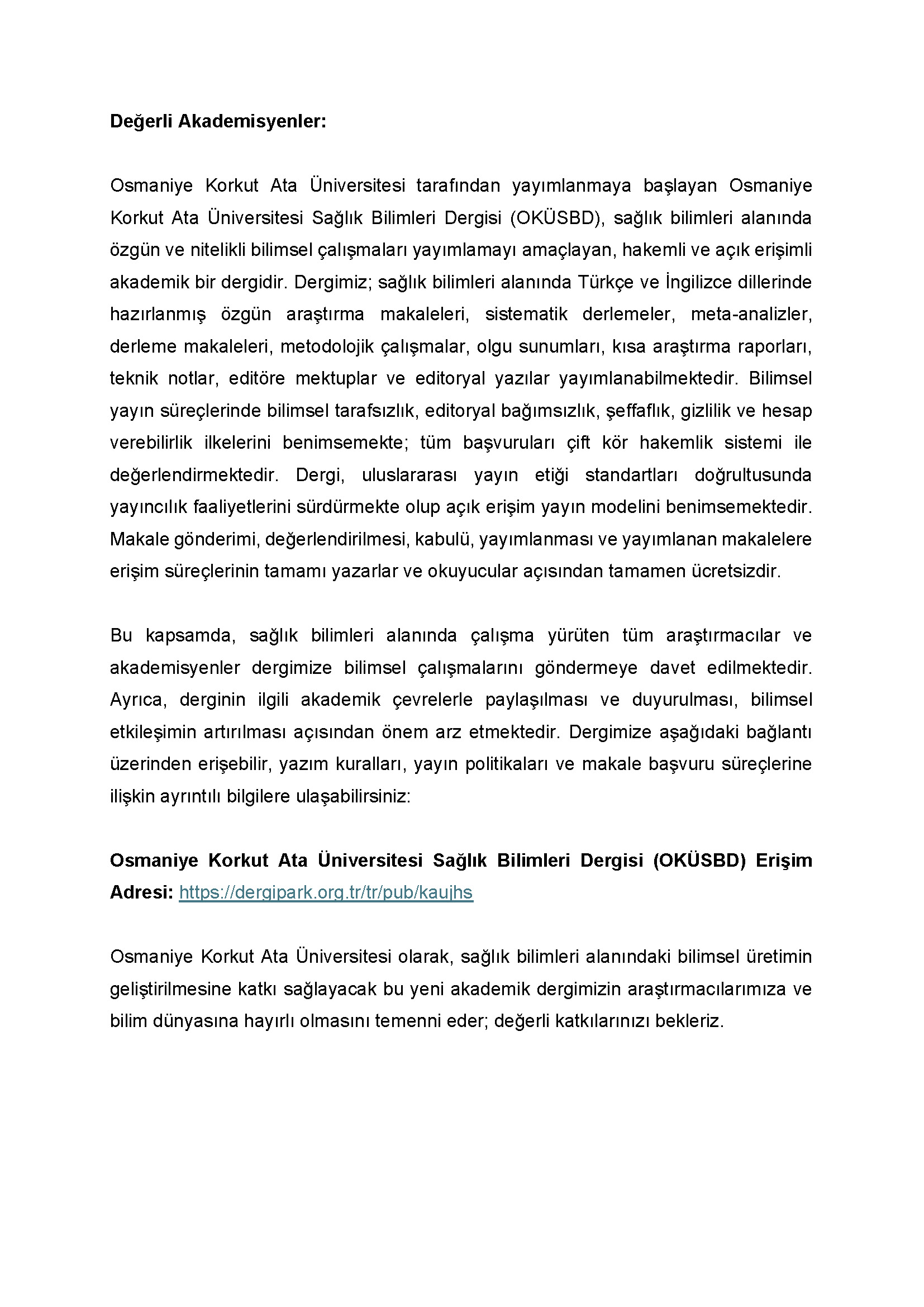 Değerli Akademisyenler:

Osmaniye Korkut Ata Üniversitesi tarafından yayımlanmaya başlayan Osmaniye Korkut Ata Üniversitesi Sağlık Bilimleri Dergisi (OKÜSBD), sağlık bilimleri alanında özgün ve nitelikli bilimsel çalışmaları yayımlamayı amaçlayan, hakemli ve açık erişimli akademik bir dergidir. Dergimiz; sağlık bilimleri alanında Türkçe ve İngilizce dillerinde hazırlanmış özgün araştırma makaleleri, sistematik derlemeler, meta-analizler, derleme makaleleri, metodolojik çalışmalar, olgu sunumları, kısa araştırma raporları, teknik notlar, editöre mektuplar ve editoryal yazılar yayımlanabilmektedir. Bilimsel yayın süreçlerinde bilimsel tarafsızlık, editoryal bağımsızlık, şeffaflık, gizlilik ve hesap verebilirlik ilkelerini benimsemekte; tüm başvuruları çift kör hakemlik sistemi ile değerlendirmektedir. Dergi, uluslararası yayın etiği standartları doğrultusunda yayıncılık faaliyetlerini sürdürmekte olup açık erişim yayın modelini benimsemektedir. Makale gönderimi, değerlendirilmesi, kabulü, yayımlanması ve yayımlanan makalelere erişim süreçlerinin tamamı yazarlar ve okuyucular açısından tamamen ücretsizdir.

Bu kapsamda, sağlık bilimleri alanında çalışma yürüten tüm araştırmacılar ve akademisyenler dergimize bilimsel çalışmalarını göndermeye davet edilmektedir. Ayrıca, derginin ilgili akademik çevrelerle paylaşılması ve duyurulması, bilimsel etkileşimin artırılması açısından önem arz etmektedir. Dergimize aşağıdaki bağlantı üzerinden erişebilir, yazım kuralları, yayın politikaları ve makale başvuru süreçlerine ilişkin ayrıntılı bilgilere ulaşabilirsiniz:

Osmaniye Korkut Ata Üniversitesi Sağlık Bilimleri Dergisi (OKÜSBD) Erişim Adresi: https://dergipark.org.tr/tr/pub/kaujhs

Osmaniye Korkut Ata Üniversitesi olarak, sağlık bilimleri alanındaki bilimsel üretimin geliştirilmesine katkı sağlayacak bu yeni akademik dergimizin araştırmacılarımıza ve bilim dünyasına hayırlı olmasını temenni eder; değerli katkılarınızı bekleriz.